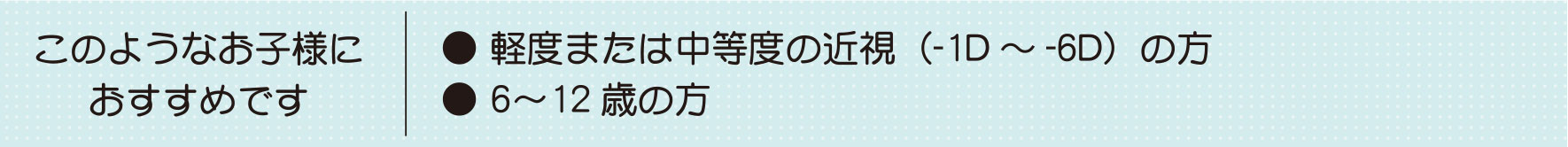 このようなお子様に
おすすめです

● 軽度または中等度の近視（-1D ～ -6D）の方
● 6～12 歳の方